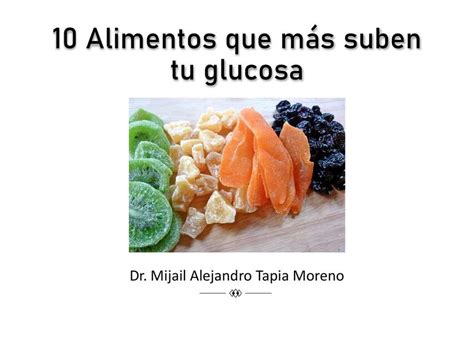 10 Alimentos que más suben tu glucosa

Dr. Mijail Alejandro Tapia Moreno